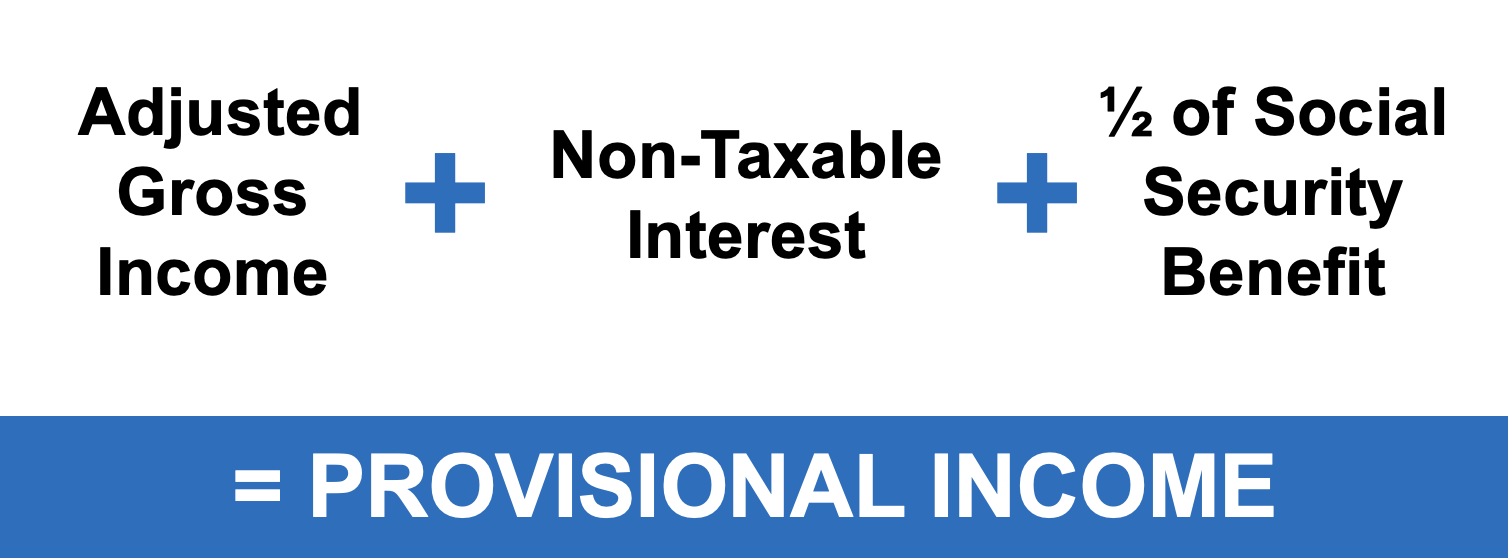 Adjusted Gross Income + Non-Taxable Interest + ½ of Social Security Benefit

= PROVISIONAL INCOME